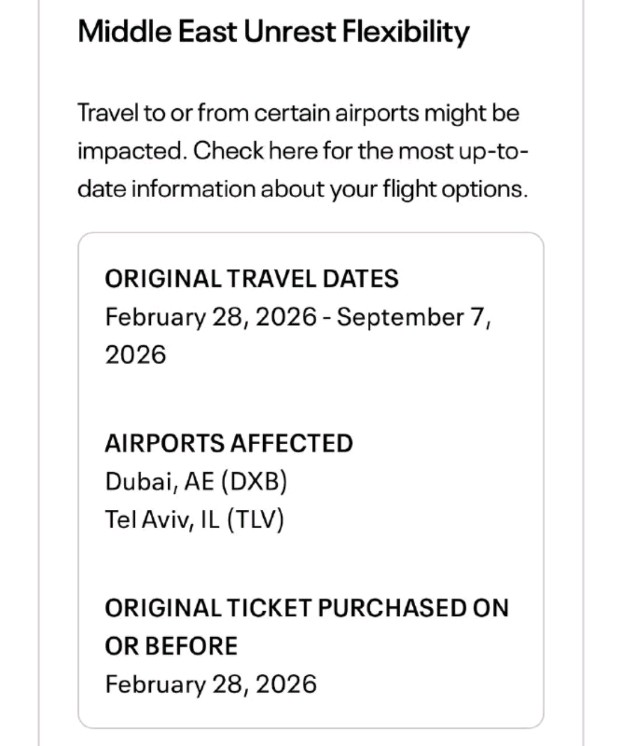 Middle East Unrest Flexibility

Travel to or from certain airports might be impacted. Check here for the most up-to-date information about your flight options.

ORIGINAL TRAVEL DATES
February 28, 2026 - September 7, 2026

AIRPORTS AFFECTED
Dubai, AE (DXB)
Tel Aviv, IL (TLV)

ORIGINAL TICKET PURCHASED ON OR BEFORE
February 28, 2026